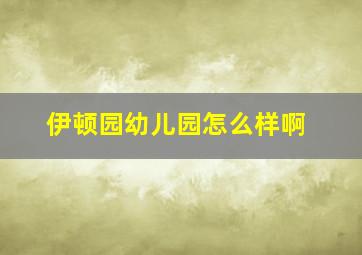 伊顿园幼儿园怎么样啊